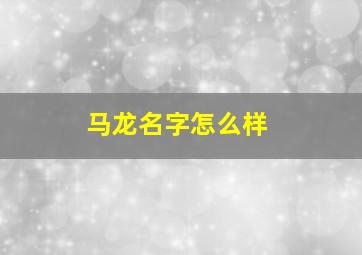 马龙名字怎么样